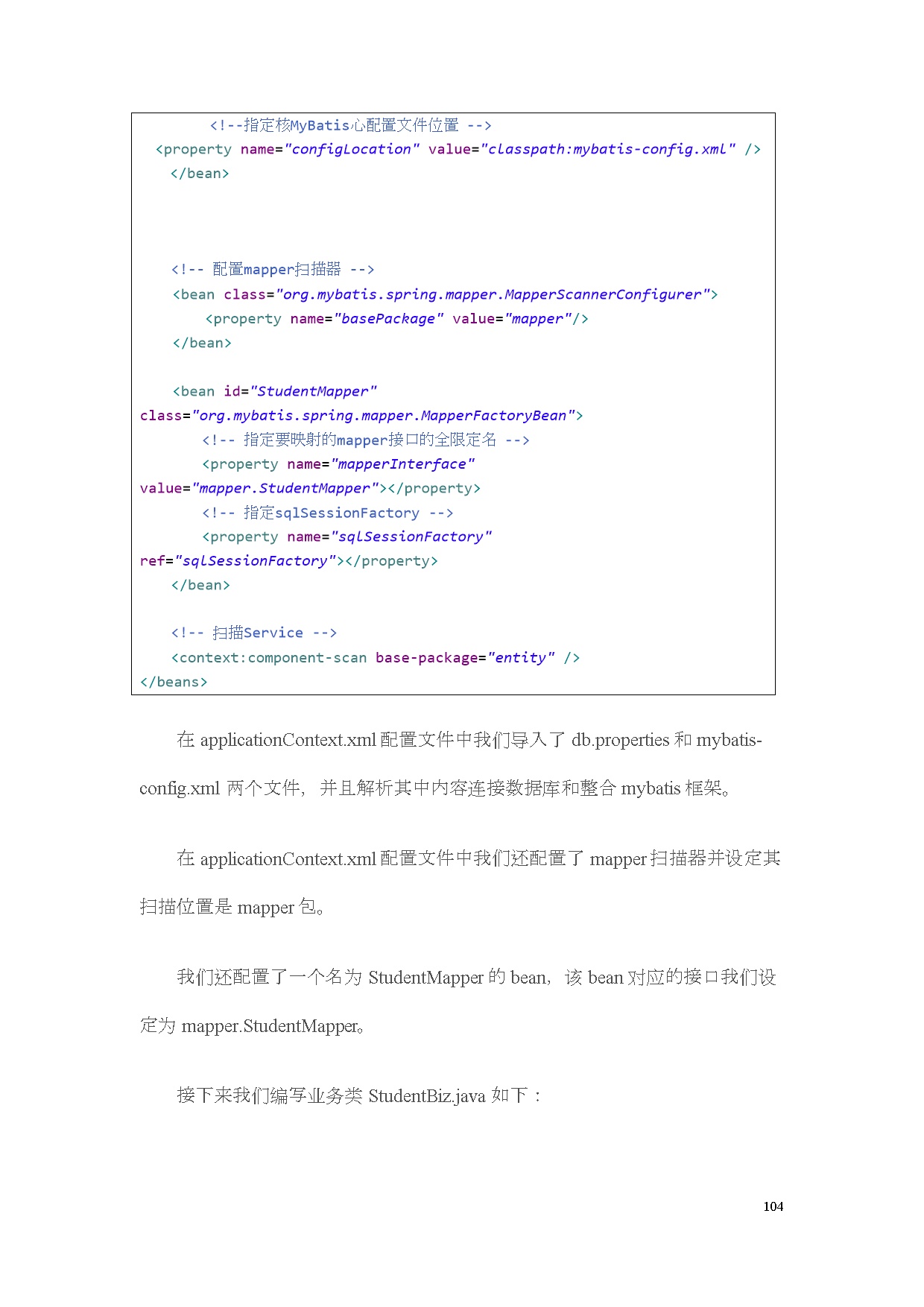 <!--指定核MyBatis心配置文件位置 -->
<property name="configLocation" value="classpath:mybatis-config.xml" />
</bean>

<!-- 配置mapper扫描器 -->
<bean class="org.mybatis.spring.mapper.MapperScannerConfigurer">
<property name="basePackage" value="mapper"/>
</bean>

<bean id="StudentMapper"
class="org.mybatis.spring.mapper.MapperFactoryBean">
<!-- 指定要映射的mapper接口的全限定名 -->
<property name="mapperInterface"
value="mapper.StudentMapper"></property>
<!-- 指定sqlSessionFactory -->
<property name="sqlSessionFactory"
ref="sqlSessionFactory"></property>
</bean>

<!-- 扫描Service -->
<context:component-scan base-package="entity" />
</beans>

在 applicationContext.xml 配置文件中我们导入了 db.properties 和 mybatis-config.xml 两个文件，并且解析其中内容连接数据库和整合 mybatis 框架。

在 applicationContext.xml 配置文件中我们还配置了 mapper 扫描器并设定其扫描位置是 mapper 包。

我们还配置了一个名为 StudentMapper 的 bean，该 bean 对应的接口我们设定为 mapper.StudentMapper。

接下来我们编写业务类 StudentBiz.java 如下：

104